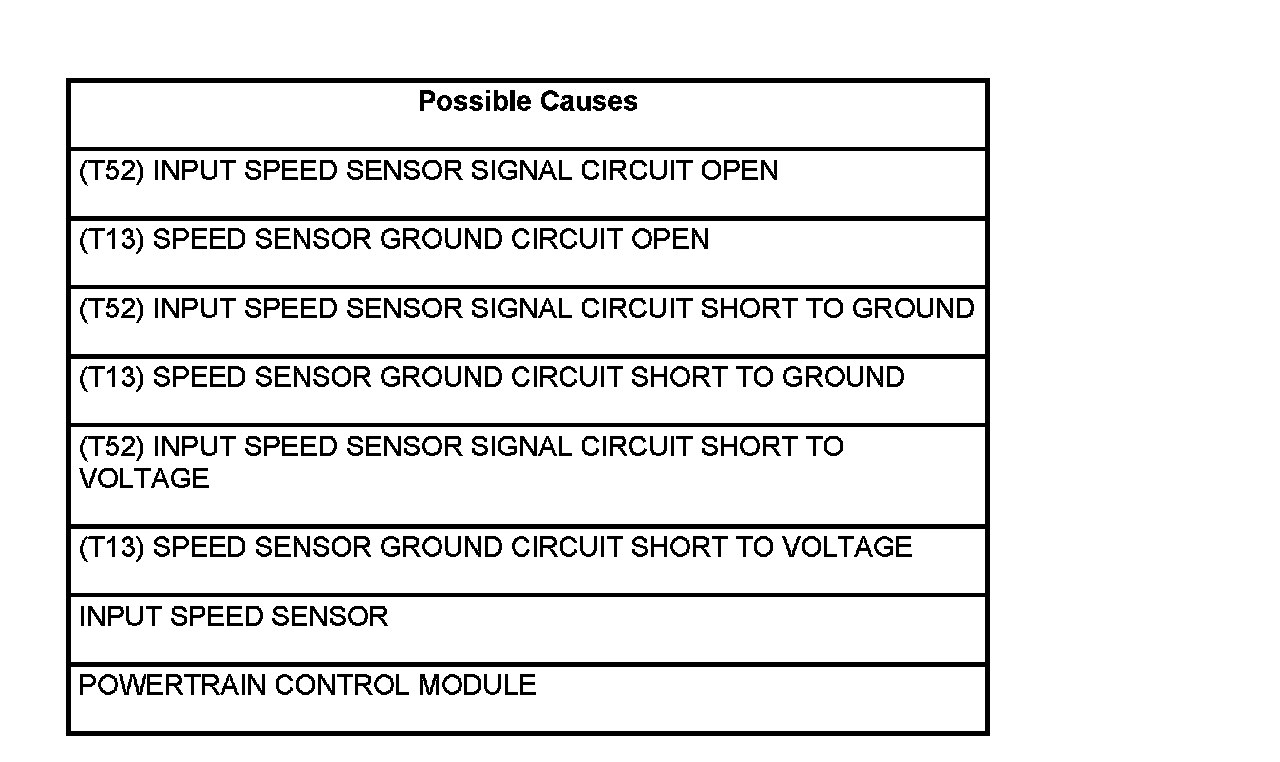 | Possible Causes |
|---|
| (T52) INPUT SPEED SENSOR SIGNAL CIRCUIT OPEN |
| (T13) SPEED SENSOR GROUND CIRCUIT OPEN |
| (T52) INPUT SPEED SENSOR SIGNAL CIRCUIT SHORT TO GROUND |
| (T13) SPEED SENSOR GROUND CIRCUIT SHORT TO GROUND |
| (T52) INPUT SPEED SENSOR SIGNAL CIRCUIT SHORT TO VOLTAGE |
| (T13) SPEED SENSOR GROUND CIRCUIT SHORT TO VOLTAGE |
| INPUT SPEED SENSOR |
| POWERTRAIN CONTROL MODULE |